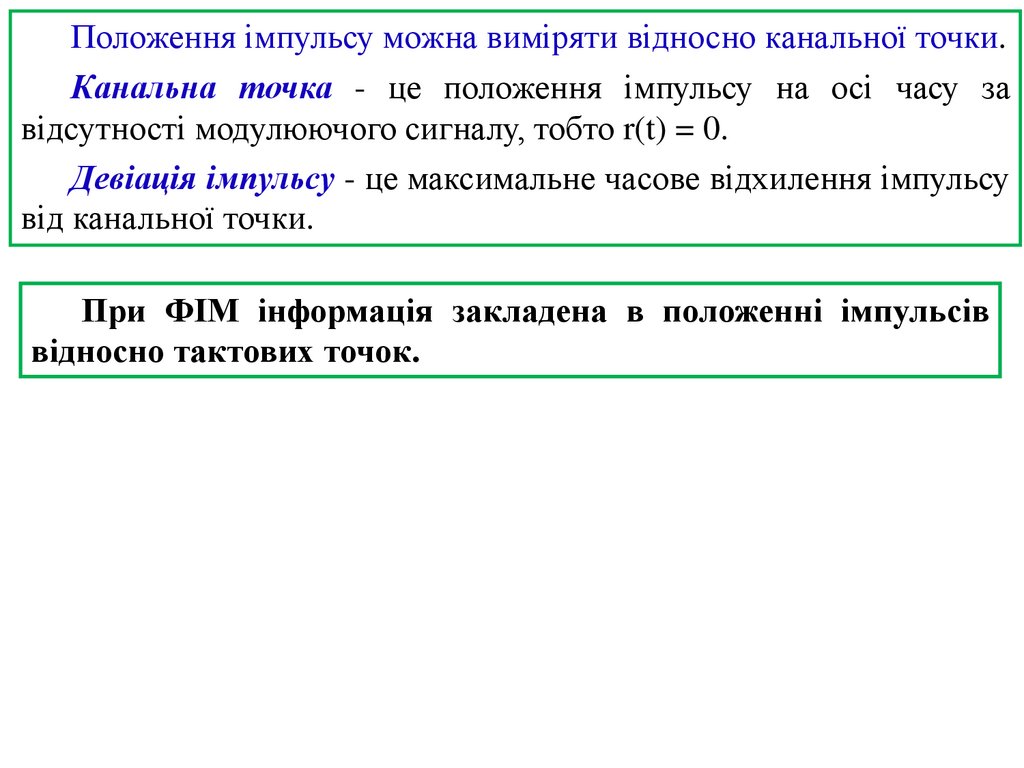 Положення імпульсу можна виміряти відносно канальної точки.

Канальна точка - це положення імпульсу на осі часу за відсутності модулюючого сигналу, тобто $r(t) = 0$.

Девіація імпульсу - це максимальне часове відхилення імпульсу від канальної точки.

При ФІМ інформація закладена в положенні імпульсів відносно тактових точок.